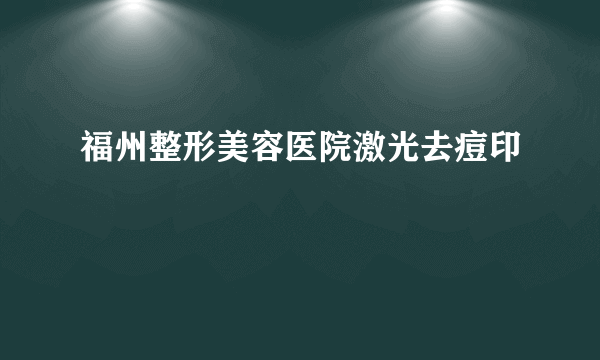 福州整形美容医院激光去痘印